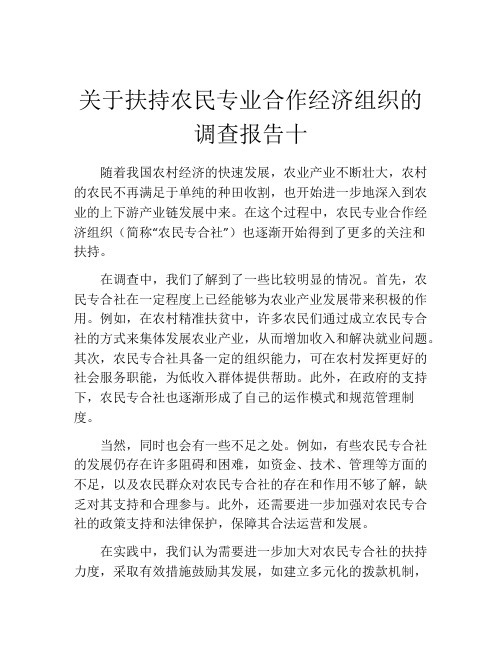 关于扶持农民专业合作经济组织的调查报告十

随着我国农村经济的快速发展，农业产业不断壮大，农村的农民不再满足于单纯的种田收割，也开始进一步地深入到农业的上下游产业链发展中来。在这个过程中，农民专业合作经济组织（简称“农民专合社”）也逐渐开始得到了更多的关注和扶持。

在调查中，我们了解到了一些比较明显的情况。首先，农民专合社在一定程度上已经能够为农业产业发展带来积极的作用。例如，在农村精准扶贫中，许多农民们通过成立农民专合社的方式来集体发展农业产业，从而增加收入和解决就业问题。其次，农民专合社具备一定的组织能力，可在农村发挥更好的社会服务职能，为低收入群体提供帮助。此外，在政府的支持下，农民专合社也逐渐形成了自己的运作模式和规范管理制度。

当然，同时也会有一些不足之处。例如，有些农民专合社的发展仍存在许多阻碍和困难，如资金、技术、管理等方面的不足，以及农民群众对农民专合社的存在和作用不够了解，缺乏对其支持和合理参与。此外，还需要进一步加强对农民专合社的政策支持和法律保护，保障其合法运营和发展。

在实践中，我们认为需要进一步加大对农民专合社的扶持力度，采取有效措施鼓励其发展，如建立多元化的拨款机制，